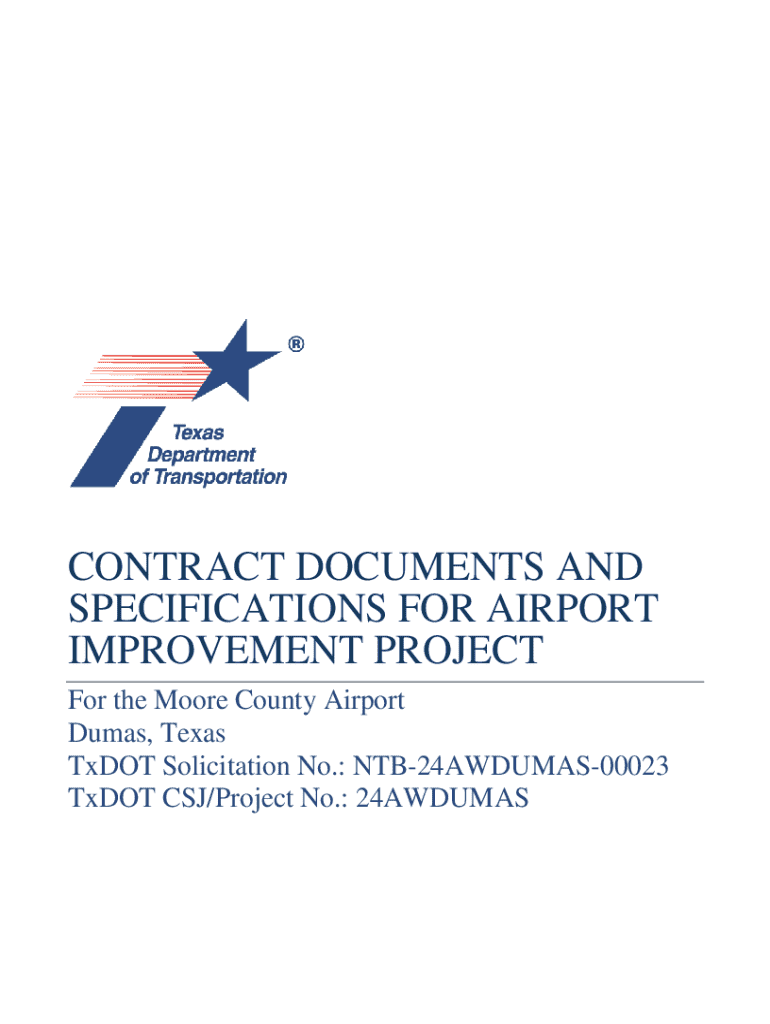 ®

Texas
Department
of Transportation

CONTRACT DOCUMENTS AND SPECIFICATIONS FOR AIRPORT IMPROVEMENT PROJECT

For the Moore County Airport
Dumas, Texas
TxDOT Solicitation No.: NTB-24AWDUMAS-00023
TxDOT CSJ/Project No.: 24AWDUMAS